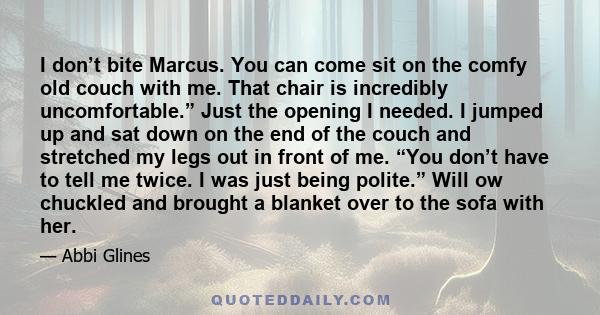 I don’t bite Marcus. You can come sit on the comfy old couch with me. That chair is incredibly uncomfortable.” Just the opening I needed. I jumped up and sat down on the end of the couch and stretched my legs out in front of me. “You don’t have to tell me twice. I was just being polite.” Will ow chuckled and brought a blanket over to the sofa with her.

— Abbi Glines

QUOTEDDAILY.COM